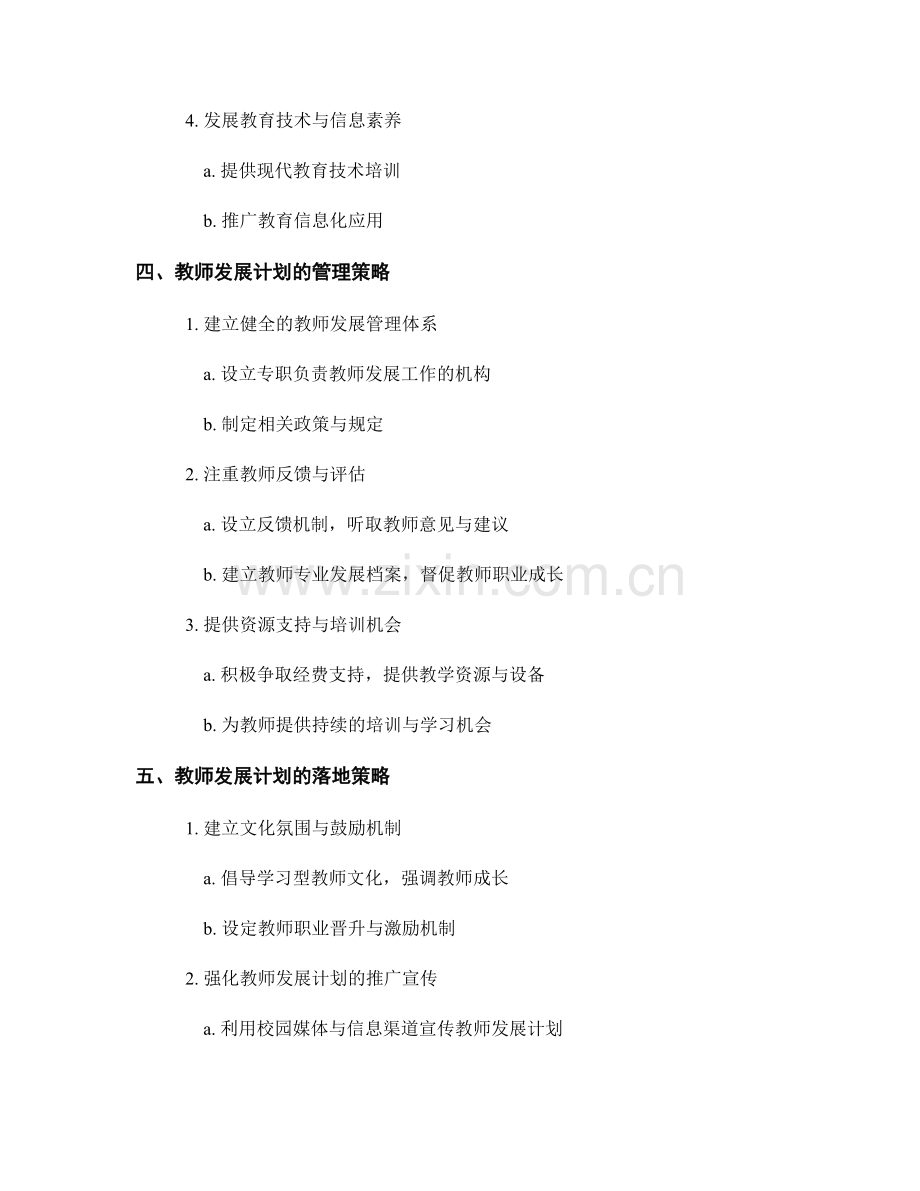 4. 发展教育技术与信息素养

a. 提供现代教育技术培训

b. 推广教育信息化应用

四、教师发展计划的管理策略

1. 建立健全的教师发展管理体系

a. 设立专职负责教师发展工作的机构

b. 制定相关政策与规定

2. 注重教师反馈与评估

a. 设立反馈机制，听取教师意见与建议

b. 建立教师专业发展档案，督促教师职业成长

3. 提供资源支持与培训机会

a. 积极争取经费支持，提供教学资源与设备

b. 为教师提供持续的培训与学习机会

五、教师发展计划的落地策略

1. 建立文化氛围与鼓励机制

a. 倡导学习型教师文化，强调教师成长

b. 设定教师职业晋升与激励机制

2. 强化教师发展计划的推广宣传

a. 利用校园媒体与信息渠道宣传教师发展计划

www.zixin.com.cn